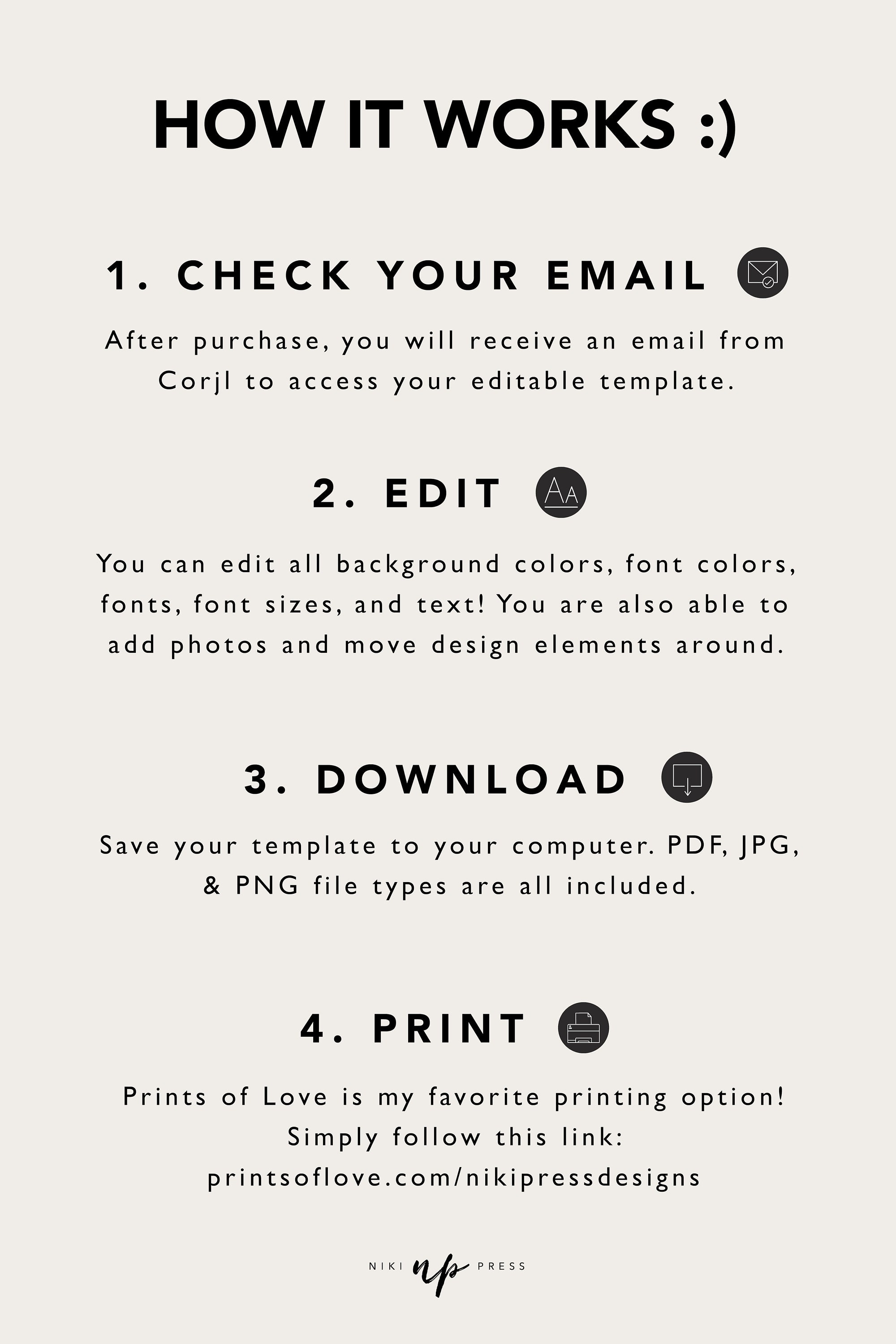 HOW IT WORKS :)

1. CHECK YOUR EMAIL

After purchase, you will receive an email from Corjl to access your editable template.

2. EDIT

You can edit all background colors, font colors, fonts, font sizes, and text! You are also able to add photos and move design elements around.

3. DOWNLOAD

Save your template to your computer. PDF, JPG, & PNG file types are all included.

4. PRINT

Prints of Love is my favorite printing option!
Simply follow this link:
printsoflove.com/nikipressdesigns

NIKI np PRESS